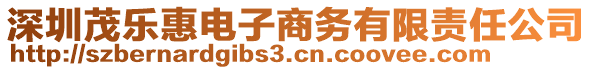 深圳茂乐惠电子商务有限责任公司
http://szbernardgibs3.cn.coovee.com